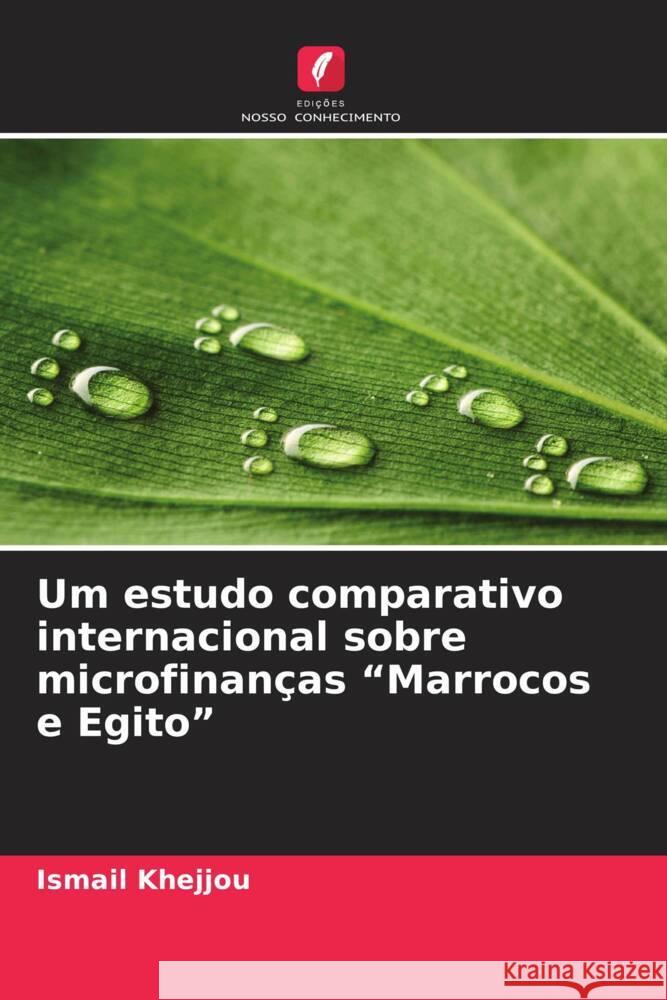 EDIÇÕES
NOSSO CONHECIMENTO

Um estudo comparativo internacional sobre microfinanças “Marrocos e Egito”

Ismail Khejjou